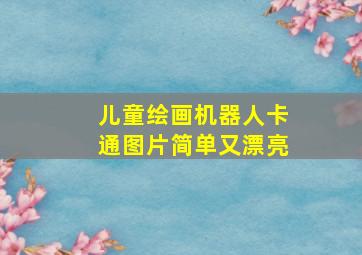 儿童绘画机器人卡通图片简单又漂亮